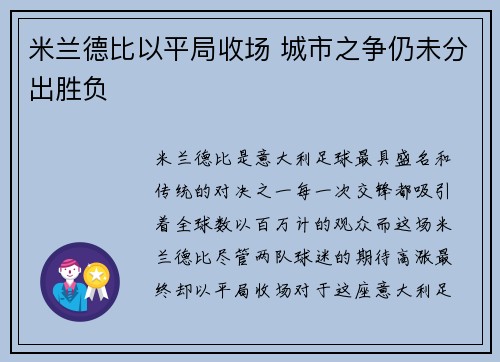 米兰德比以平局收场 城市之争仍未分出胜负

米兰德比是意大利足球最具盛名和传统的对决之一每一次交锋都吸引着全球数以百万计的观众而这场米兰德比尽管两队球迷的期待高涨最终却以平局收场对于这座意大利足